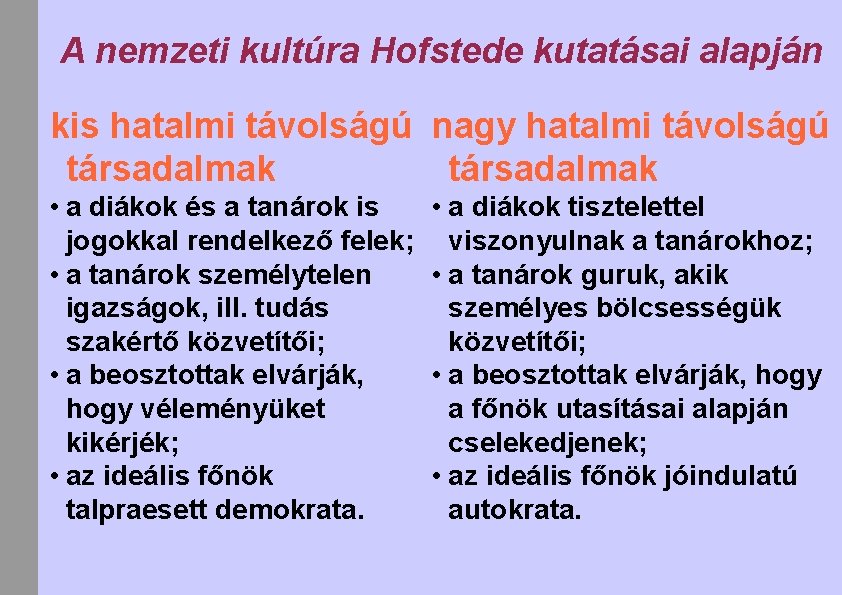 A nemzeti kultúra Hofstede kutatásai alapján

kis hatalmi távolságú társadalmak

• a diákok és a tanárok is jogokkal rendelkező felek;
• a tanárok személytelen igazságok, ill. tudás szakértő közvetítői;
• a beosztottak elvárják, hogy véleményüket kikérjék;
• az ideális főnök talpraesett demokrata.

nagy hatalmi távolságú társadalmak

• a diákok tisztelettel viszonyulnak a tanárokhoz;
• a tanárok guruk, akik személyes bölcsességük közvetítői;
• a beosztottak elvárják, hogy a főnök utasításai alapján cselekedjenek;
• az ideális főnök jóindulatú autokrata.